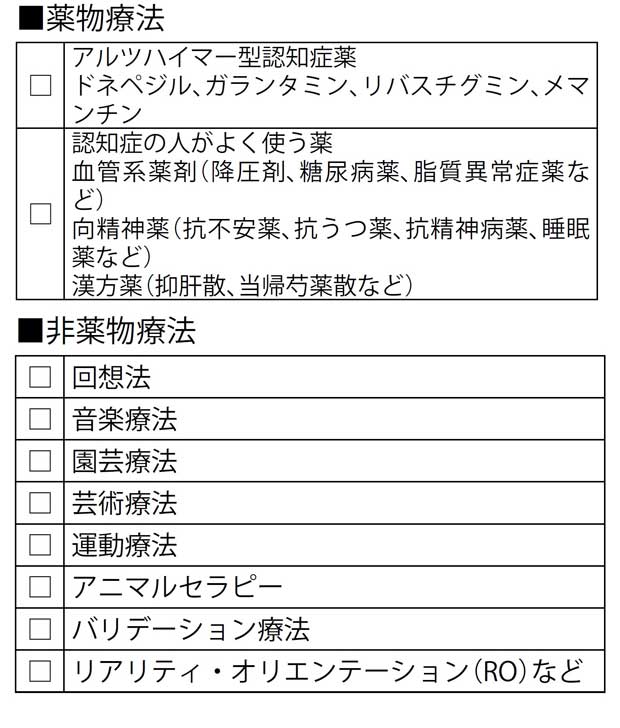 ■薬物療法

| | |
|---|---|
| □ | アルツハイマー型認知症薬 ドネペジル、ガランタミン、リバスチグミン、メマンチン |
| □ | 認知症の人がよく使う薬 血管系薬剤（降圧剤、糖尿病薬、脂質異常症薬など） 向精神薬（抗不安薬、抗うつ薬、抗精神病薬、睡眠薬など） 漢方薬（抑肝散、当帰芍薬散など） |

■非薬物療法

| | |
|---|---|
| □ | 回想法 |
| □ | 音楽療法 |
| □ | 園芸療法 |
| □ | 芸術療法 |
| □ | 運動療法 |
| □ | アニマルセラピー |
| □ | バリデーション療法 |
| □ | リアリティ・オリエンテーション（RO）など |